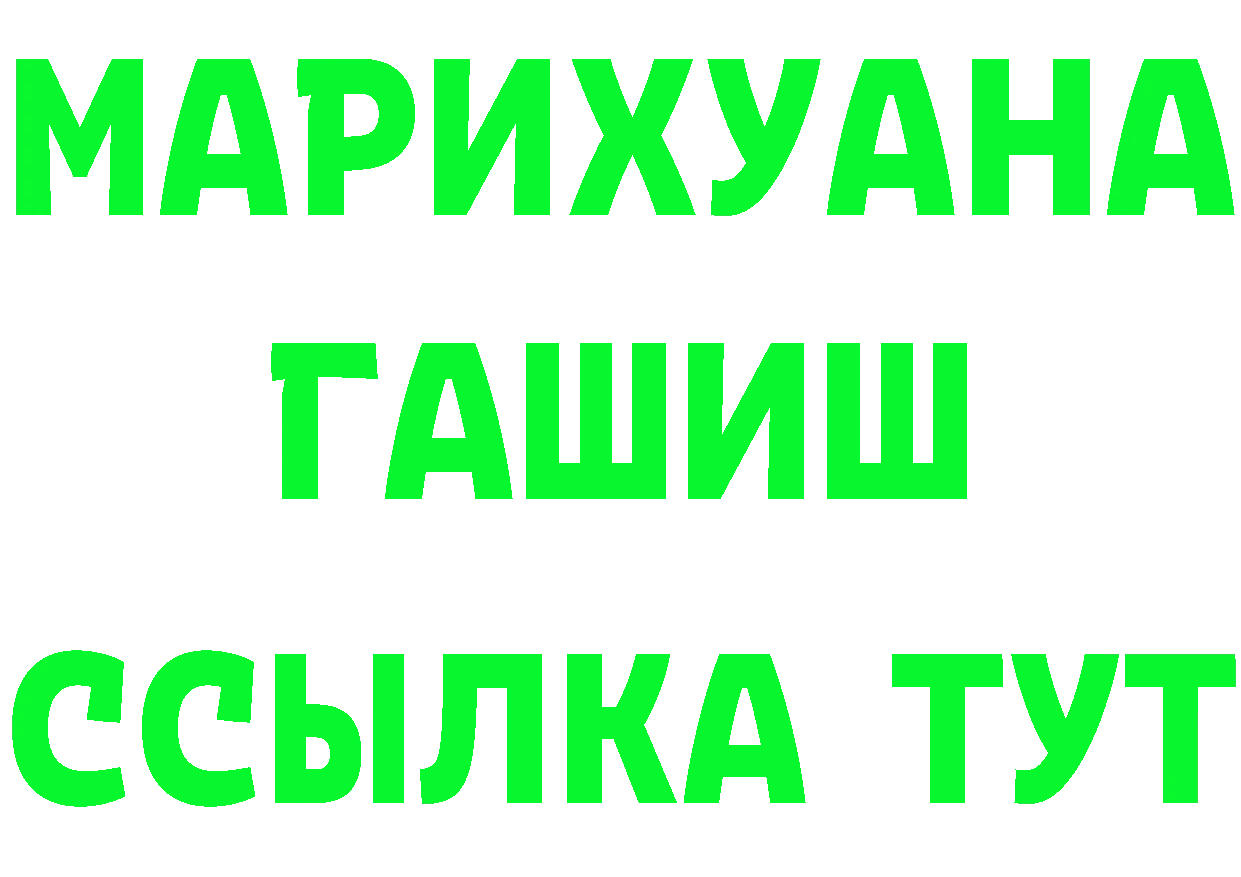 МАРИХУАНА
ГАШИШ
ССЫЛКА ТУТ